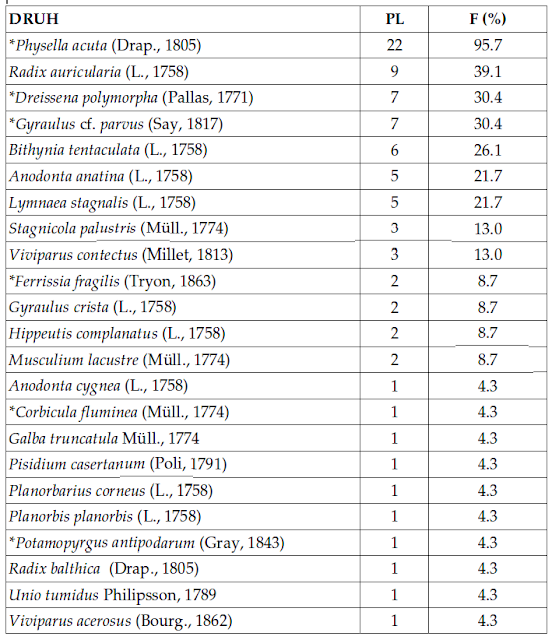 | DRUH | PL | F (%) |
|---|---|---|
| *Physella acuta (Drap., 1805) | 22 | 95.7 |
| Radix auricularia (L., 1758) | 9 | 39.1 |
| *Dreissena polymorpha (Pallas, 1771) | 7 | 30.4 |
| *Gyraulus cf. parvus (Say, 1817) | 7 | 30.4 |
| Bithynia tentaculata (L., 1758) | 6 | 26.1 |
| Anodonta anatina (L., 1758) | 5 | 21.7 |
| Lymnaea stagnalis (L., 1758) | 5 | 21.7 |
| Stagnicola palustris (Müll., 1774) | 3 | 13.0 |
| Viviparus contectus (Millet, 1813) | 3 | 13.0 |
| *Ferrissia fragilis (Tryon, 1863) | 2 | 8.7 |
| Gyraulus crista (L., 1758) | 2 | 8.7 |
| Hippeutis complanatus (L., 1758) | 2 | 8.7 |
| Musculium lacustre (Müll., 1774) | 2 | 8.7 |
| Anodonta cygnea (L., 1758) | 1 | 4.3 |
| *Corbicula fluminea (Müll., 1774) | 1 | 4.3 |
| Galba truncatula Müll., 1774 | 1 | 4.3 |
| Pisidium casertanum (Poli, 1791) | 1 | 4.3 |
| Planorbarius corneus (L., 1758) | 1 | 4.3 |
| Planorbis planorbis (L., 1758) | 1 | 4.3 |
| *Potamopyrgus antipodarum (Gray, 1843) | 1 | 4.3 |
| Radix balthica (Drap., 1805) | 1 | 4.3 |
| Unio tumidus Philipsson, 1789 | 1 | 4.3 |
| Viviparus acerosus (Bourg., 1862) | 1 | 4.3 |